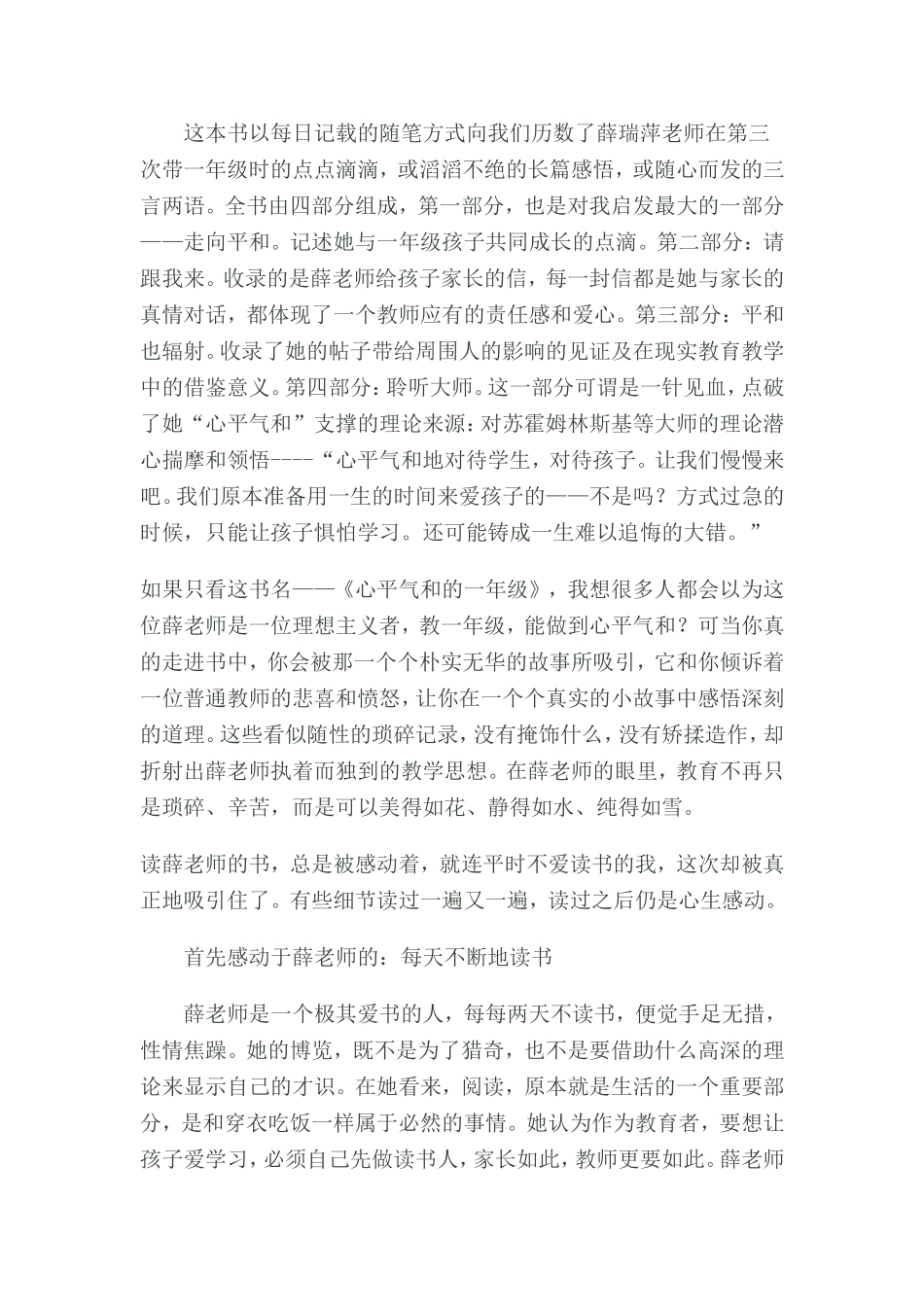 这本书以每日记载的随笔方式向我们历数了薛瑞萍老师在第三次带一年级时的点点滴滴，或滔滔不绝的长篇感悟，或随心而发的三言两语。全书由四部分组成，第一部分，也是对我启发最大的一部分——走向平和。记述她与一年级孩子共同成长的点滴。第二部分：请跟我来。收录的是薛老师给孩子家长的信，每一封信都是她与家长的真情对话，都体现了一个教师应有的责任感和爱心。第三部分：平和也辐射。收录了她的帖子带给周围人的影响的见证及在现实教育教学中的借鉴意义。第四部分：聆听大师。这一部分可谓是一针见血，点破了她“心平气和”支撑的理论来源：对苏霍姆林斯基等大师的理论潜心揣摩和领悟----“心平气和地对待学生，对待孩子。让我们慢慢来吧。我们原本准备用一生的时间来爱孩子的——不是吗？方式过急的时候，只能让孩子惧怕学习。还可能铸成一生难以追悔的大错。”

如果只看这书名——《心平气和的一年级》，我想很多人都会以为这位薛老师是一位理想主义者，教一年级，能做到心平气和？可当你真的走进书中，你会被那一个个朴实无华的故事所吸引，它和你倾诉着一位普通教师的悲喜和愤怒，让你在一个个真实的小故事中感悟深刻的道理。这些看似随性的琐碎记录，没有掩饰什么，没有矫揉造作，却折射出薛老师执着而独到的教学思想。在薛老师的眼里，教育不再只是琐碎、辛苦，而是可以美得如花、静得如水、纯得如雪。

读薛老师的书，总是被感动着，就连平时不爱读书的我，这次却被真正地吸引住了。有些细节读过一遍又一遍，读过之后仍是心生感动。

首先感动于薛老师的：每天不断地读书

薛老师是一个极其爱书的人，每每两天不读书，便觉手足无措，性情焦躁。她的博览，既不是为了猎奇，也不是要借助什么高深的理论来显示自己的才识。在她看来，阅读，原本就是生活的一个重要部分，是和穿衣吃饭一样属于必然的事情。她认为作为教育者，要想让孩子爱学习，必须自己先做读书人，家长如此，教师更要如此。薛老师